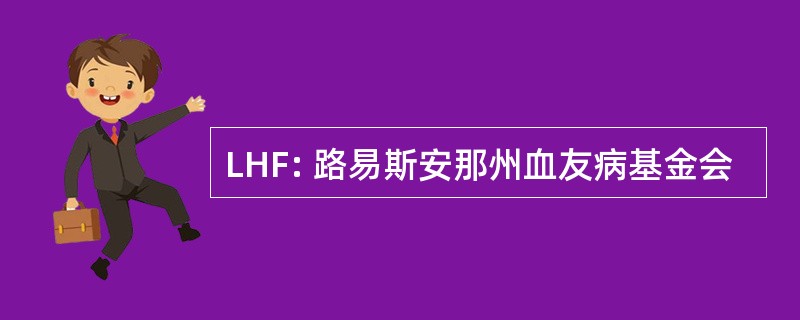 LHF: 路易斯安那州血友病基金会